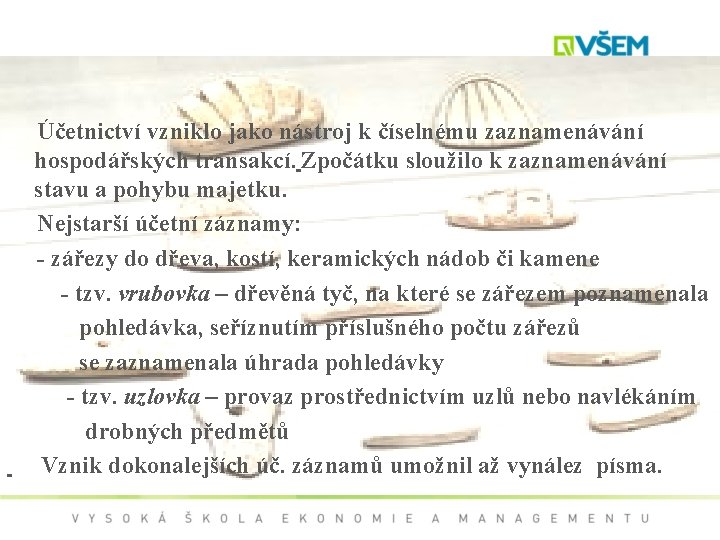 VŠEM

Účetnictví vzniklo jako nástroj k číselnému zaznamenávání hospodářských transakcí. Zpočátku sloužilo k zaznamenávání stavu a pohybu majetku.

Nejstarší účetní záznamy:

- zářezy do dřeva, kostí, keramických nádob či kamene

- tzv. vrubovka – dřevěná tyč, na které se zářezem poznamenala pohledávka, seříznutím příslušného počtu zářezů se zaznamenala úhrada pohledávky

- tzv. uzlovka – provaz prostřednictvím uzlů nebo navlékáním drobných předmětů

Vznik dokonalejších úč. záznamů umožnil až vynález písma.

VYSOKÁ ŠKOLA EKONOMIE A MANAGEMENTU